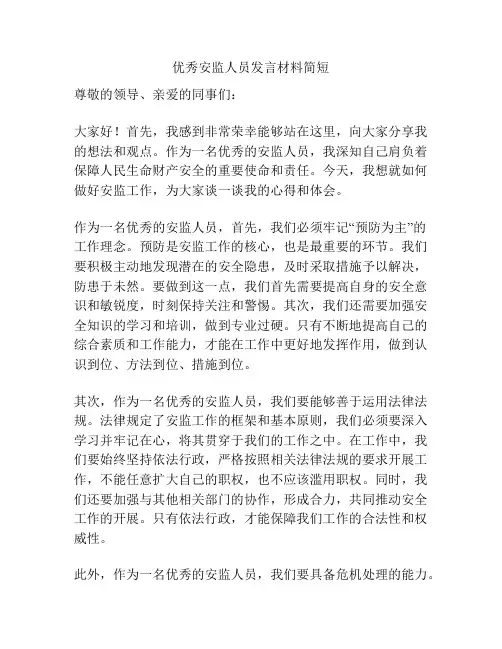 优秀安监人员发言材料简短

尊敬的领导、亲爱的同事们：

大家好！首先，我感到非常荣幸能够站在这里，向大家分享我的想法和观点。作为一名优秀的安监人员，我深知自己肩负着保障人民生命财产安全的重要使命和责任。今天，我想就如何做好安监工作，为大家谈一谈我的心得和体会。

作为一名优秀的安监人员，首先，我们必须牢记“预防为主”的工作理念。预防是安监工作的核心，也是最重要的环节。我们要积极主动地发现潜在的安全隐患，及时采取措施予以解决，防患于未然。要做到这一点，我们首先需要提高自身的安全意识和敏锐度，时刻保持关注和警惕。其次，我们还需要加强安全知识的学习和培训，做到专业过硬。只有不断地提高自己的综合素质和工作能力，才能在工作中更好地发挥作用，做到认识到位、方法到位、措施到位。

其次，作为一名优秀的安监人员，我们要能够善于运用法律法规。法律规定了安监工作的框架和基本原则，我们必须要深入学习并牢记在心，将其贯穿于我们的工作之中。在工作中，我们要始终坚持依法行政，严格按照相关法律法规的要求开展工作，不能任意扩大自己的职权，也不应该滥用职权。同时，我们还要加强与其他相关部门的协作，形成合力，共同推动安全工作的开展。只有依法行政，才能保障我们工作的合法性和权威性。

此外，作为一名优秀的安监人员，我们要具备危机处理的能力。